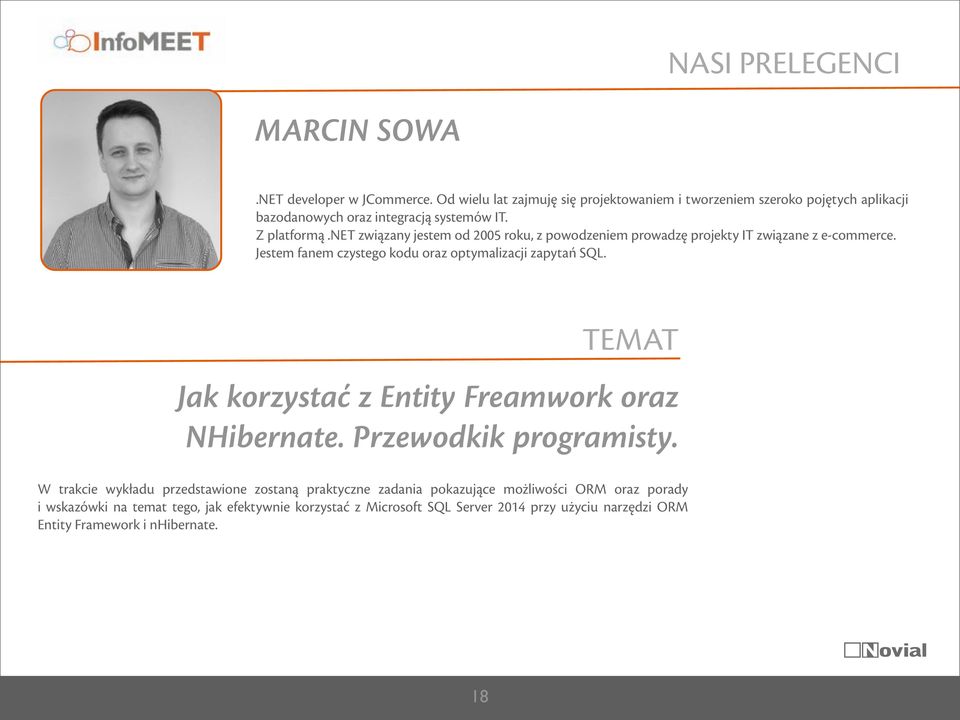 InfoMEET

NASI PRELEGENCI

MARCIN SOWA

.NET developer w JCommerce. Od wielu lat zajmuję się projektowaniem i tworzeniem szeroko pojętych aplikacji bazodanowych oraz integracją systemów IT.
Z platformą .NET związany jestem od 2005 roku, z powodzeniem prowadzę projekty IT związane z e-commerce.
Jestem fanem czystego kodu oraz optymalizacji zapytań SQL.

TEMAT

Jak korzystać z Entity Freamwork oraz NHibernate. Przewodkik programisty.

W trakcie wykładu przedstawione zostaną praktyczne zadania pokazujące możliwości ORM oraz porady i wskazówki na temat tego, jak efektywnie korzystać z Microsoft SQL Server 2014 przy użyciu narzędzi ORM Entity Framework i nHibernate.

Novial

18